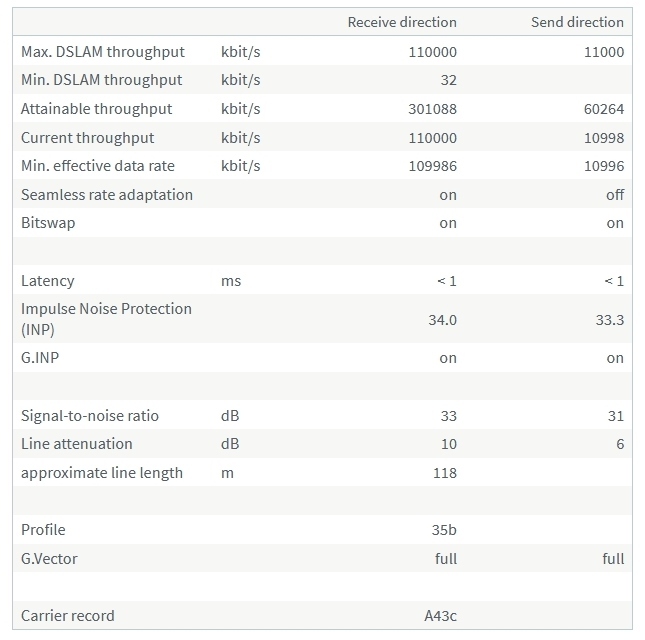 | | | Receive direction | Send direction |
|---|---|---|---|
| Max. DSLAM throughput | kbit/s | 110000 | 11000 |
| Min. DSLAM throughput | kbit/s | 32 | |
| Attainable throughput | kbit/s | 301088 | 60264 |
| Current throughput | kbit/s | 110000 | 10998 |
| Min. effective data rate | kbit/s | 109986 | 10996 |
| Seamless rate adaptation | | on | off |
| Bitswap | | on | on |
| | | | |
| Latency | ms | < 1 | < 1 |
| Impulse Noise Protection (INP) | | 34.0 | 33.3 |
| G.INP | | on | on |
| | | | |
| Signal-to-noise ratio | dB | 33 | 31 |
| Line attenuation | dB | 10 | 6 |
| approximate line length | m | 118 | |
| | | | |
| Profile | | 35b | |
| G.Vector | | full | full |
| | | | |
| Carrier record | | A43c | |